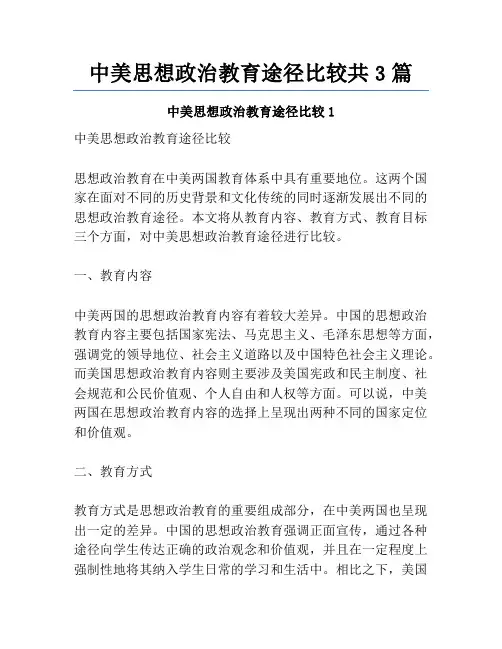 中美思想政治教育途径比较共 3 篇

中美思想政治教育途径比较 1

中美思想政治教育途径比较

思想政治教育在中美两国教育体系中具有重要地位。这两个国家在面对不同的历史背景和文化传统的同时逐渐发展出不同的思想政治教育途径。本文将从教育内容、教育方式、教育目标三个方面，对中美思想政治教育途径进行比较。

一、教育内容

中美两国的思想政治教育内容有着较大差异。中国的思想政治教育内容主要包括国家宪法、马克思主义、毛泽东思想等方面，强调党的领导地位、社会主义道路以及中国特色社会主义理论。而美国思想政治教育内容则主要涉及美国宪政和民主制度、社会规范和公民价值观、个人自由和人权等方面。可以说，中美两国在思想政治教育内容的选择上呈现出两种不同的国家定位和价值观。

二、教育方式

教育方式是思想政治教育的重要组成部分，在中美两国也呈现出一定的差异。中国的思想政治教育强调正面宣传，通过各种途径向学生传达正确的政治观念和价值观，并且在一定程度上强制性地将其纳入学生日常的学习和生活中。相比之下，美国